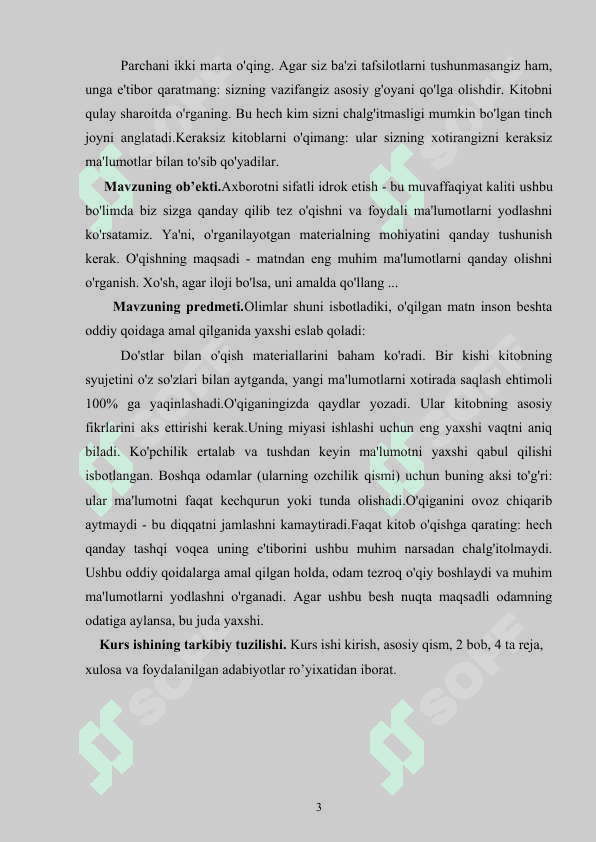 Parchani ikki marta o'qing. Agar siz ba'zi tafsilotlarni tushunmasangiz ham, unga e'tibor qaratmang: sizning vazifangiz asosiy g'oyani qo'lga olishdir. Kitobni qulay sharoitda o'rganing. Bu hech kim sizni chalg'itmasligi mumkin bo'lgan tinch joyni anglatadi.Keraksiz kitoblarni o'qimang: ular sizning xotirangizni keraksiz ma'lumotlar bilan to'sib qo'yadilar.

Mavzuning ob'ekti.Axborotni sifatli idrok etish - bu muvaffaqiyat kaliti ushbu bo'limda biz sizga qanday qilib tez o'qishni va foydali ma'lumotlarni yodlashni ko'rsatamiz. Ya'ni, o'rganilayotgan materialning mohiyatini qanday tushunish kerak. O'qishning maqsadi - matndan eng muhim ma'lumotlarni qanday olishni o'rganish. Xo'sh, agar iloji bo'lsa, uni amalda qo'llang ...

Mavzuning predmeti.Olimlar shuni isbotladiki, o'qilgan matn inson beshta oddiy qoidaga amal qilganida yaxshi eslab qoladi:

Do'stlar bilan o'qish materiallarini baham ko'radi. Bir kishi kitobning syujetini o'z so'zlari bilan aytganda, yangi ma'lumotlarni xotirada saqlash ehtimoli 100% ga yaqinlashadi.O'qiganingizda qaydlar yozadi. Ular kitobning asosiy fikrlarini aks ettirishi kerak.Uning miyasi ishlashi uchun eng yaxshi vaqtni aniq biladi. Ko'pchilik ertalab va tushdan keyin ma'lumotni yaxshi qabul qilishi isbotlangan. Boshqa odamlar (ularning ozchilik qismi) uchun buning aksi to'g'ri: ular ma'lumotni faqat kechqurun yoki tunda olishadi.O'qiganini ovoz chiqarib aytmaydi - bu diqqatni jamlashni kamaytiradi.Faqat kitob o'qishga qarating: hech qanday tashqi voqea uning e'tiborini ushbu muhim narsadan chalg'itolmaydi. Ushbu oddiy qoidalarga amal qilgan holda, odam tezroq o'qiy boshlaydi va muhim ma'lumotlarni yodlashni o'rganadi. Agar ushbu besh nuqta maqsadli odamning odatiga aylansa, bu juda yaxshi.

Kurs ishining tarkibiy tuzilishi. Kurs ishi kirish, asosiy qism, 2 bob, 4 ta reja, xulosa va foydalanilgan adabiyotlar ro'yixatidan iborat.

3